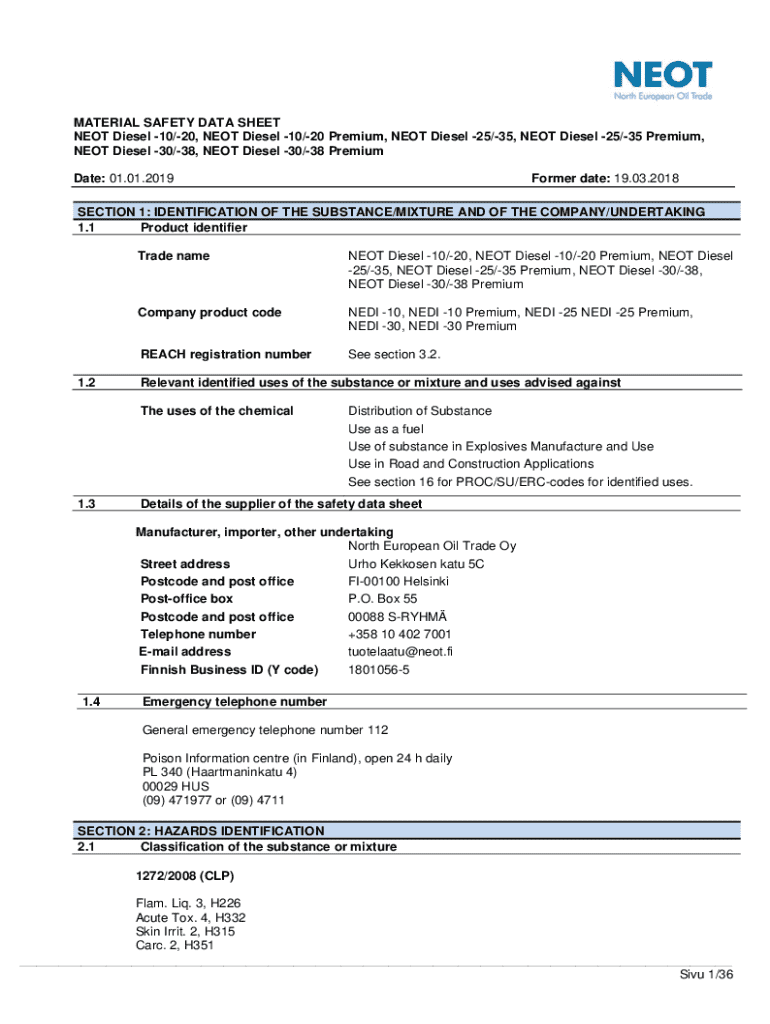 NEOT
North European Oil Trade

MATERIAL SAFETY DATA SHEET
NEOT Diesel -10/-20, NEOT Diesel -10/-20 Premium, NEOT Diesel -25/-35, NEOT Diesel -25/-35 Premium, NEOT Diesel -30/-38, NEOT Diesel -30/-38 Premium

Date: 01.01.2019 Former date: 19.03.2018

SECTION 1: IDENTIFICATION OF THE SUBSTANCE/MIXTURE AND OF THE COMPANY/UNDERTAKING
1.1 Product identifier

Trade name NEOT Diesel -10/-20, NEOT Diesel -10/-20 Premium, NEOT Diesel -25/-35, NEOT Diesel -25/-35 Premium, NEOT Diesel -30/-38, NEOT Diesel -30/-38 Premium

Company product code NEDI -10, NEDI -10 Premium, NEDI -25 NEDI -25 Premium, NEDI -30, NEDI -30 Premium

REACH registration number See section 3.2.

1.2 Relevant identified uses of the substance or mixture and uses advised against

The uses of the chemical Distribution of Substance
Use as a fuel
Use of substance in Explosives Manufacture and Use
Use in Road and Construction Applications
See section 16 for PROC/SU/ERC-codes for identified uses.

1.3 Details of the supplier of the safety data sheet

Manufacturer, importer, other undertaking North European Oil Trade Oy
Street address Urho Kekkosen katu 5C
Postcode and post office FI-00100 Helsinki
Post-office box P.O. Box 55
Postcode and post office 00088 S-RYHMÄ
Telephone number +358 10 402 7001
E-mail address tuotelaatu@neot.fi
Finnish Business ID (Y code) 1801056-5

1.4 Emergency telephone number

General emergency telephone number 112

Poison Information centre (in Finland), open 24 h daily
PL 340 (Haartmaninkatu 4)
00029 HUS
(09) 471977 or (09) 4711

SECTION 2: HAZARDS IDENTIFICATION
2.1 Classification of the substance or mixture

1272/2008 (CLP)

Flam. Liq. 3, H226
Acute Tox. 4, H332
Skin Irrit. 2, H315
Carc. 2, H351

Sivu 1/36